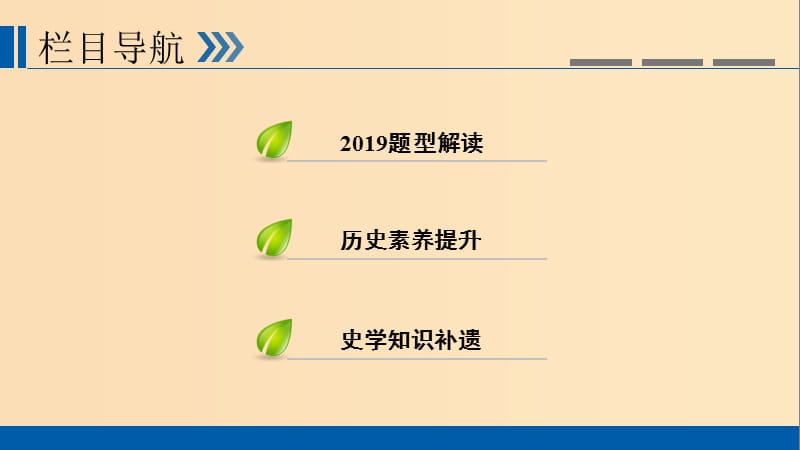 栏目导航

2019题型解读

历史素养提升

史学知识补遗